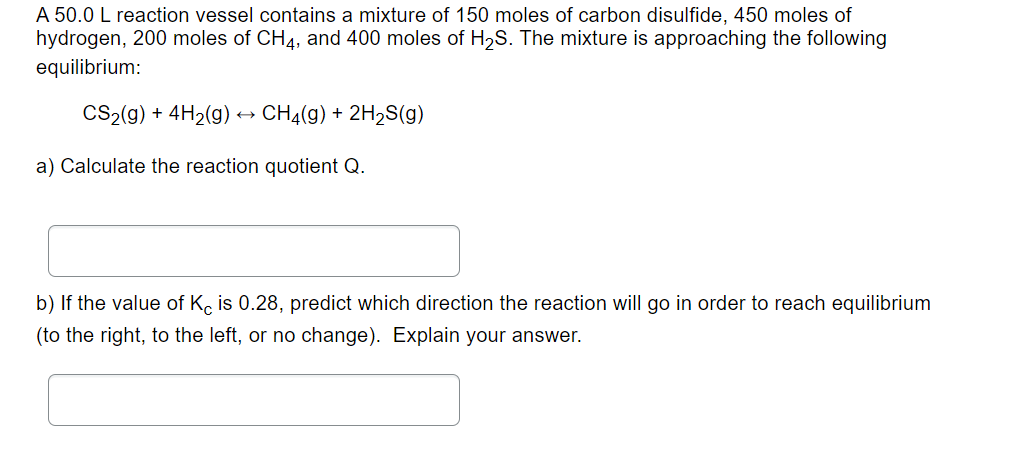 A 50.0 L reaction vessel contains a mixture of 150 moles of carbon disulfide, 450 moles of hydrogen, 200 moles of $CH_4$, and 400 moles of $H_2S$. The mixture is approaching the following equilibrium:

$CS_2(g) + 4H_2(g) \leftrightarrow CH_4(g) + 2H_2S(g)$

a) Calculate the reaction quotient Q.

b) If the value of $K_c$ is 0.28, predict which direction the reaction will go in order to reach equilibrium (to the right, to the left, or no change). Explain your answer.